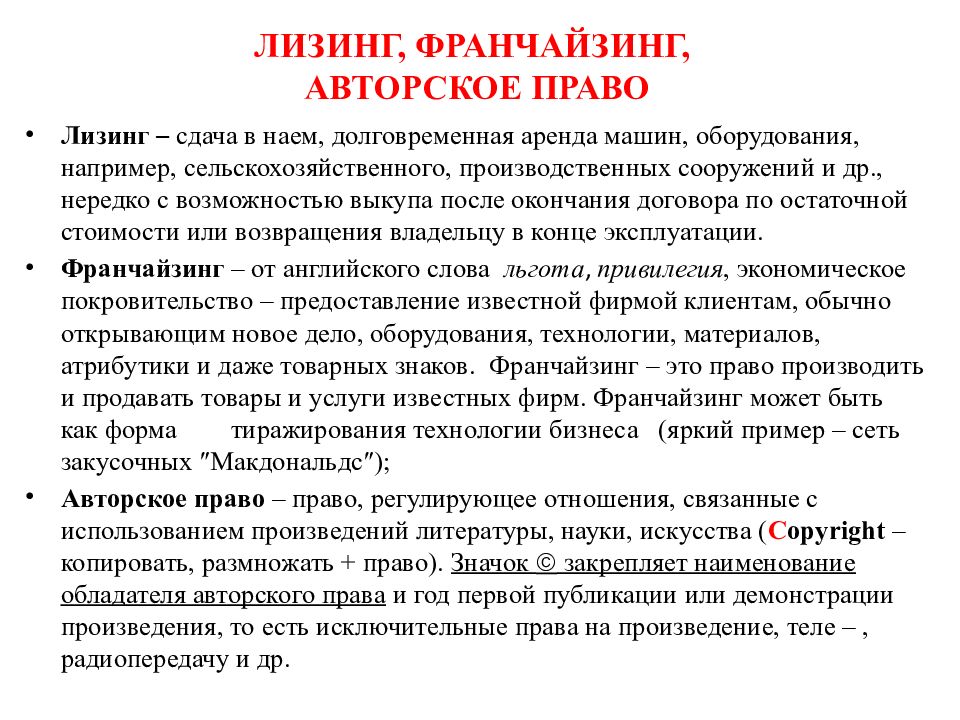 ЛИЗИНГ, ФРАНЧАЙЗИНГ, АВТОРСКОЕ ПРАВО

• Лизинг – сдача в наем, долговременная аренда машин, оборудования, например, сельскохозяйственного, производственных сооружений и др., нередко с возможностью выкупа после окончания договора по остаточной стоимости или возвращения владельцу в конце эксплуатации.

• Франчайзинг – от английского слова льгота, привилегия, экономическое покровительство – предоставление известной фирмой клиентам, обычно открывающим новое дело, оборудования, технологии, материалов, атрибутики и даже товарных знаков. Франчайзинг – это право производить и продавать товары и услуги известных фирм. Франчайзинг может быть как форма тиражирования технологии бизнеса (яркий пример – сеть закусочных "Макдональдс");

• Авторское право – право, регулирующее отношения, связанные с использованием произведений литературы, науки, искусства (Copyright – копировать, размножать + право). Значок © закрепляет наименование обладателя авторского права и год первой публикации или демонстрации произведения, то есть исключительные права на произведение, теле – , радиопередачу и др.